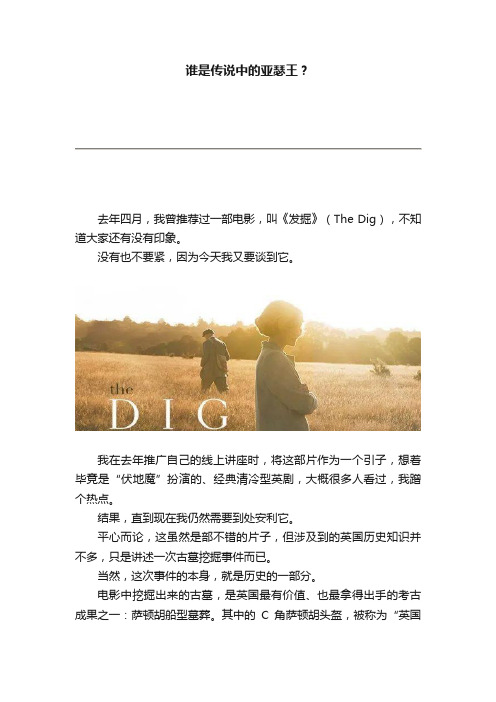 谁是传说中的亚瑟王？

去年四月，我曾推荐过一部电影，叫《发掘》（The Dig），不知道大家还有没有印象。
没有也不要紧，因为今天我又要谈到它。

the
DIG

我在去年推广自己的线上讲座时，将这部片作为一个引子，想着毕竟是“伏地魔”扮演的、经典清冷型英剧，大概很多人看过，我蹭个热点。
结果，直到现在我仍然需要到处安利它。
平心而论，这虽然是部不错的片子，但涉及到的英国历史知识并不多，只是讲述一次古墓挖掘事件而已。
当然，这次事件的本身，就是历史的一部分。
电影中挖掘出来的古墓，是英国最有价值、也最拿得出手的考古成果之一：萨顿胡船型墓葬。其中的 C 角萨顿胡头盔，被称为“英国